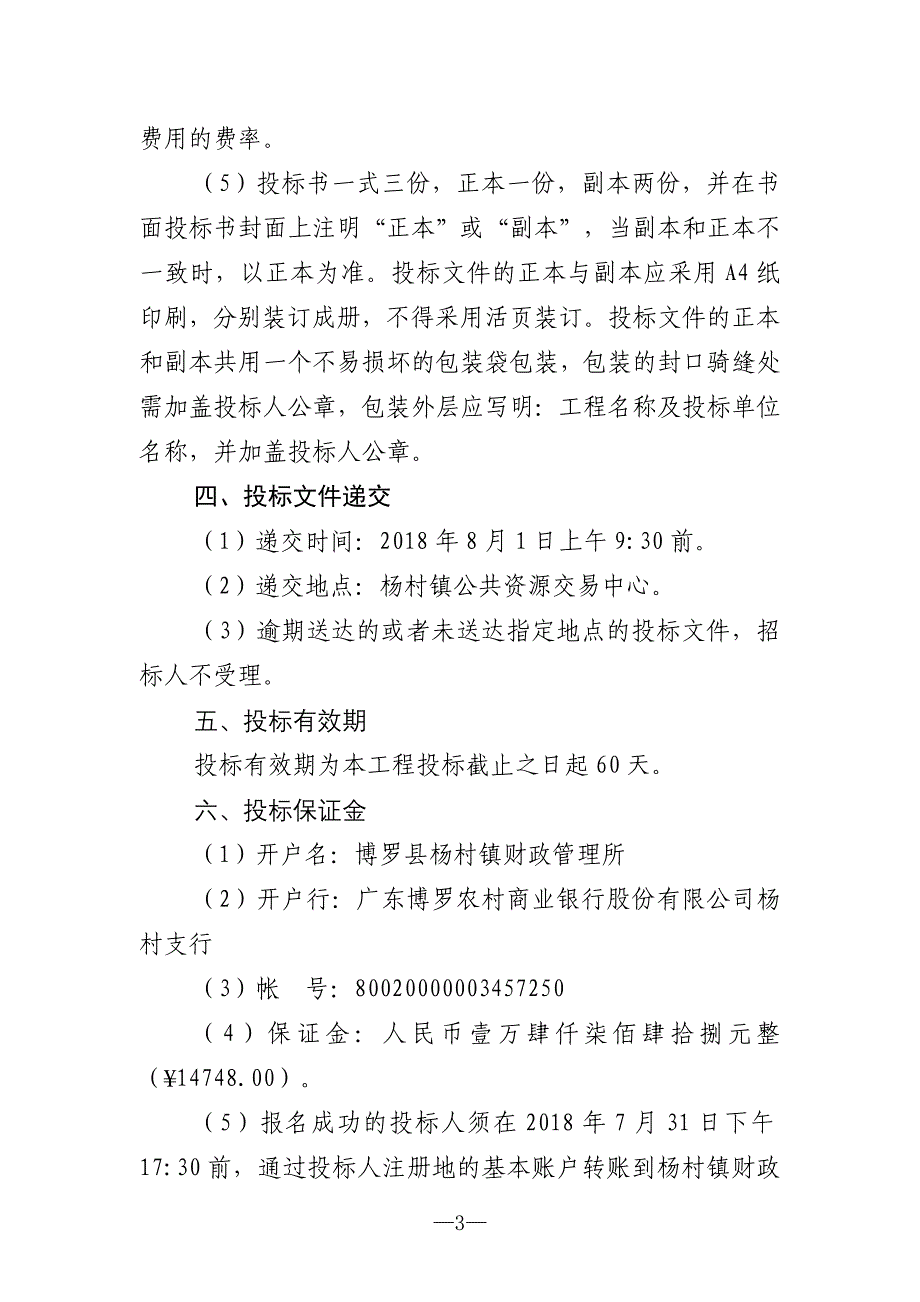 费用的费率。

（5）投标书一式三份，正本一份，副本两份，并在书面投标书封面上注明“正本”或“副本”，当副本和正本不一致时，以正本为准。投标文件的正本与副本应采用A4纸印刷，分别装订成册，不得采用活页装订。投标文件的正本和副本共用一个不易损坏的包装袋包装，包装的封口骑缝处需加盖投标人公章，包装外层应写明：工程名称及投标单位名称，并加盖投标人公章。

四、投标文件递交

（1）递交时间：2018年8月1日上午9:30前。

（2）递交地点：杨村镇公共资源交易中心。

（3）逾期送达的或者未送达指定地点的投标文件，招标人不受理。

五、投标有效期

投标有效期为本工程投标截止之日起60天。

六、投标保证金

（1）开户名：博罗县杨村镇财政管理所

（2）开户行：广东博罗农村商业银行股份有限公司杨村支行

（3）帐　号：80020000003457250

（4）保证金：人民币壹万肆仟柒佰肆拾捌元整（¥14748.00）。

（5）报名成功的投标人须在2018年7月31日下午17:30前，通过投标人注册地的基本账户转账到杨村镇财政

—3—